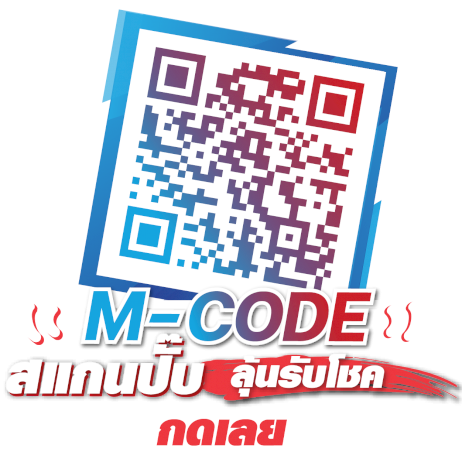 M-CODE
สแกนปั๊บ ลุ้นรับโชค
กดเลย